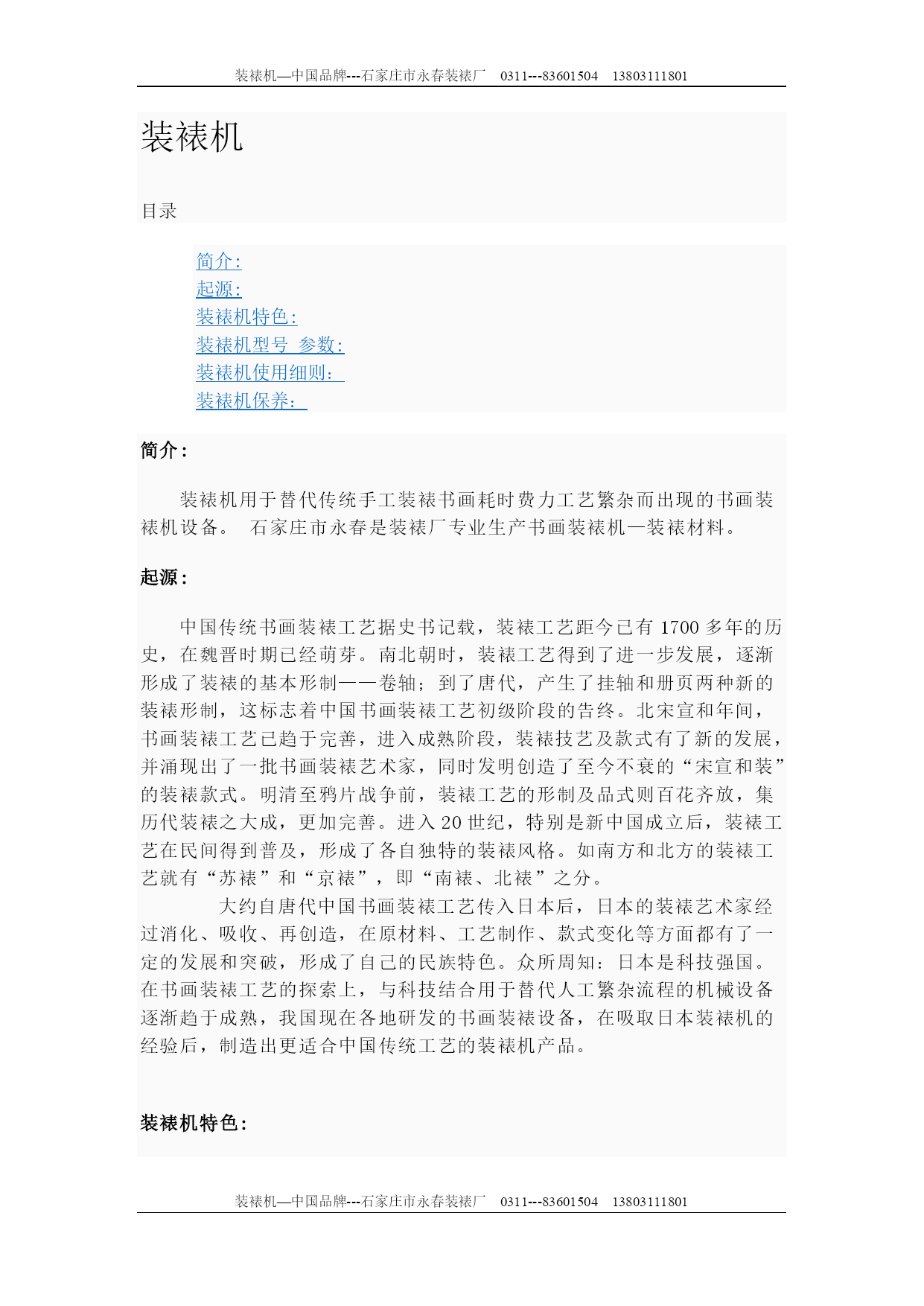 装裱机—中国品牌---石家庄市永春装裱厂 0311---83601504 13803111801

装裱机

目录

简介:
起源:
装裱机特色:
装裱机型号 参数:
装裱机使用细则:
装裱机保养:

简介:

装裱机用于替代传统手工装裱书画耗时费力工艺繁杂而出现的书画装裱机设备。 石家庄市永春是装裱厂专业生产书画装裱机—装裱材料。

起源:

中国传统书画装裱工艺据史书记载，装裱工艺距今已有 1700 多年的历史，在魏晋时期已经萌芽。南北朝时，装裱工艺得到了进一步发展，逐渐形成了装裱的基本形制——卷轴；到了唐代，产生了挂轴和册页两种新的装裱形制，这标志着中国书画装裱工艺初级阶段的告终。北宋宣和年间，书画装裱工艺已趋于完善，进入成熟阶段，装裱技艺及款式有了新的发展，并涌现出了一批书画装裱艺术家，同时发明创造了至今不衰的“宋宣和装”的装裱款式。明清至鸦片战争前，装裱工艺的形制及品式则百花齐放，集历代装裱之大成，更加完善。进入 20 世纪，特别是新中国成立后，装裱工艺在民间得到普及，形成了各自独特的装裱风格。如南方和北方的装裱工艺就有“苏裱”和“京裱”，即“南裱、北裱”之分。

大约自唐代中国书画装裱工艺传入日本后，日本的装裱艺术家经过消化、吸收、再创造，在原材料、工艺制作、款式变化等方面都有了一定的发展和突破，形成了自己的民族特色。众所周知：日本是科技强国。在书画装裱工艺的探索上，与科技结合用于替代人工繁杂流程的机械设备逐渐趋于成熟，我国现在各地研发的书画装裱设备，在吸取日本装裱机的经验后，制造出更适合中国传统工艺的装裱机产品。

装裱机特色:

装裱机—中国品牌---石家庄市永春装裱厂 0311---83601504 13803111801